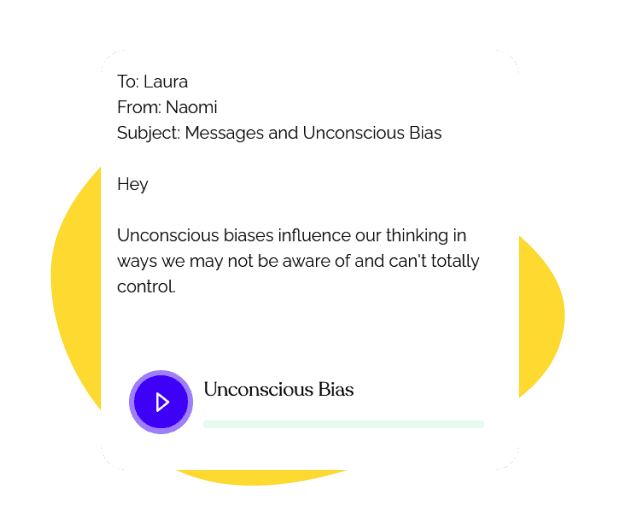 To: Laura
From: Naomi
Subject: Messages and Unconscious Bias

Hey

Unconscious biases influence our thinking in ways we may not be aware of and can't totally control.

Unconscious Bias